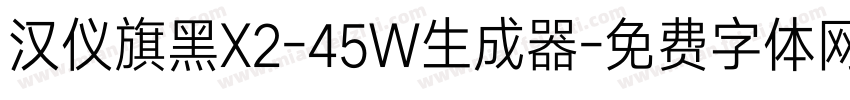 汉仪旗黑X2-45W生成器-免费字体网